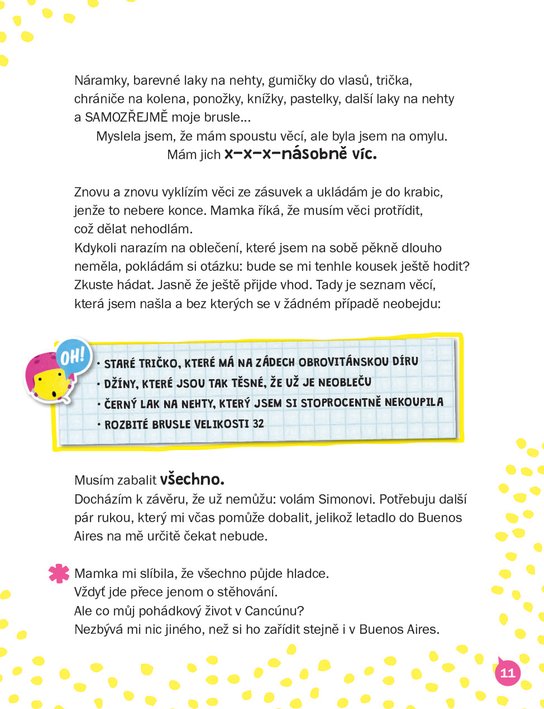 Náramky, barevné laky na nehty, gumičky do vlasů, trička, chrániče na kolena, ponožky, knížky, pastelky, další laky na nehty a SAMOZŘEJMĚ moje brusle...

Myslela jsem, že mám spoustu věcí, ale byla jsem na omylu.
Mám jich x-x-x-násobně víc.

Znovu a znovu vyklízím věci ze zásuvek a ukládám je do krabic, jenže to nebere konce. Mamka říká, že musím věci protřídit, což dělat nehodlám.
Kdykoli narazím na oblečení, které jsem na sobě pěkně dlouho neměla, pokládám si otázku: bude se mi tenhle kousek ještě hodit? Zkuste hádat. Jasně že ještě přijde vhod. Tady je seznam věcí, která jsem našla a bez kterých se v žádném případě neobejdu:

OH!

• STARÉ TRIČKO, KTERÉ MÁ NA ZÁDECH OBROVITÁNSKOU DÍRU
• DŽÍNY, KTERÉ JSOU TAK TĚSNÉ, ŽE UŽ JE NEOBLEČU
• ČERNÝ LAK NA NEHTY, KTERÝ JSEM SI STOPROCENTNĚ NEKOUPILA
• ROZBITÉ BRUSLE VELIKOSTI 32

Musím zabalit všechno.
Docházím k závěru, že už nemůžu: volám Simonovi. Potřebuju další pár rukou, který mi včas pomůže dobalit, jelikož letadlo do Buenos Aires na mě určitě čekat nebude.

Mamka mi slíbila, že všechno půjde hladce.
Vždyť jde přece jenom o stěhování.
Ale co můj pohádkový život v Cancúnu?
Nezbývá mi nic jiného, než si ho zařídit stejně i v Buenos Aires.

11